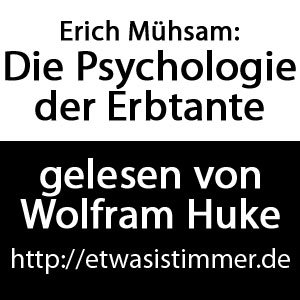 Erich Mühsam:
Die Psychologie der Erbtante

gelesen von Wolfram Huke

http://etwasistimmer.de